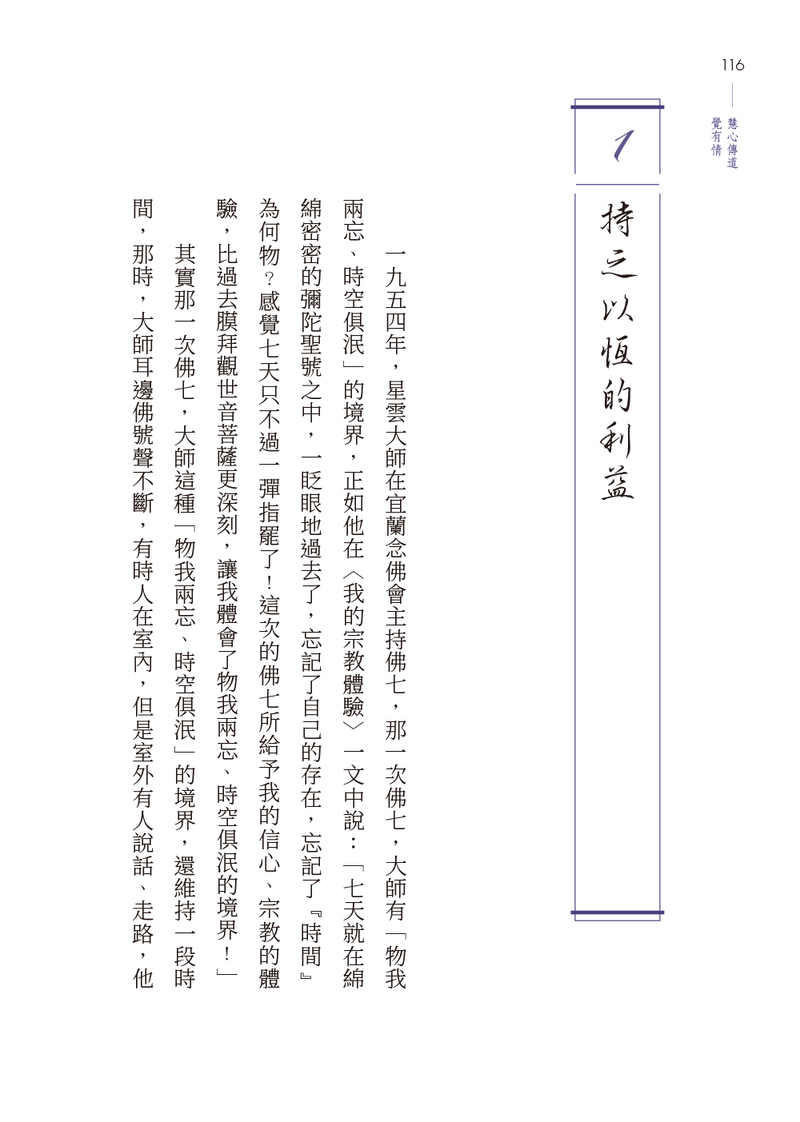 116

慧心傳道
覺有情

1

持之以恆的利益

一九五四年，星雲大師在宜蘭念佛會主持佛七，那一次佛七，大師有「物我兩忘、時空俱泯」的境界，正如他在〈我的宗教體驗〉一文中說：「七天就在綿綿密密的彌陀聖號之中，一眨眼地過去了，忘記了自己的存在，忘記了『時間』為何物？感覺七天只不過一彈指罷了！這次的佛七所給予我的信心、宗教的體驗，比過去膜拜觀世音菩薩更深刻，讓我體會了物我兩忘、時空俱泯的境界！」

其實那一次佛七，大師這種「物我兩忘、時空俱泯」的境界，還維持一段時間，那時，大師耳邊佛號聲不斷，有時人在室內，但是室外有人說話、走路，他